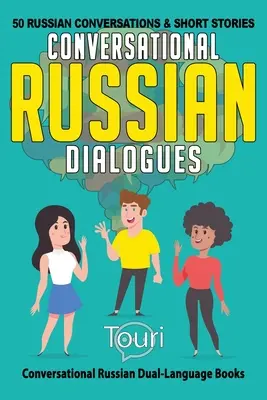 50 RUSSIAN CONVERSATIONS & SHORT STORIES

CONVERSATIONAL
RUSSIAN
DIALOGUES

Touri

Conversational Russian Dual-Language Books